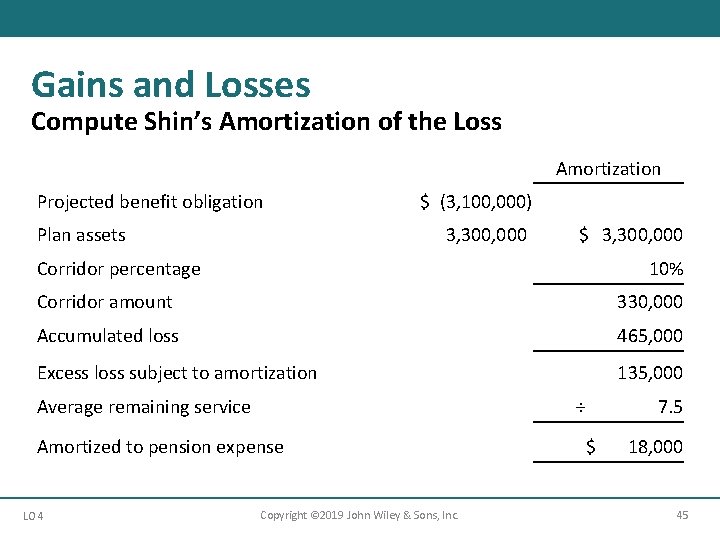 Gains and Losses
Compute Shin's Amortization of the Loss

| | | Amortization |
|---|---|---|
| Projected benefit obligation | \$ (3,100,000) | |
| Plan assets | 3,300,000 | \$ 3,300,000 |
| Corridor percentage | | 10% |
| Corridor amount | | 330,000 |
| Accumulated loss | | 465,000 |
| Excess loss subject to amortization | | 135,000 |
| Average remaining service | | ÷ 7.5 |
| Amortized to pension expense | | \$ 18,000 |

LO 4
Copyright ©2019 John Wiley & Sons, Inc.
45